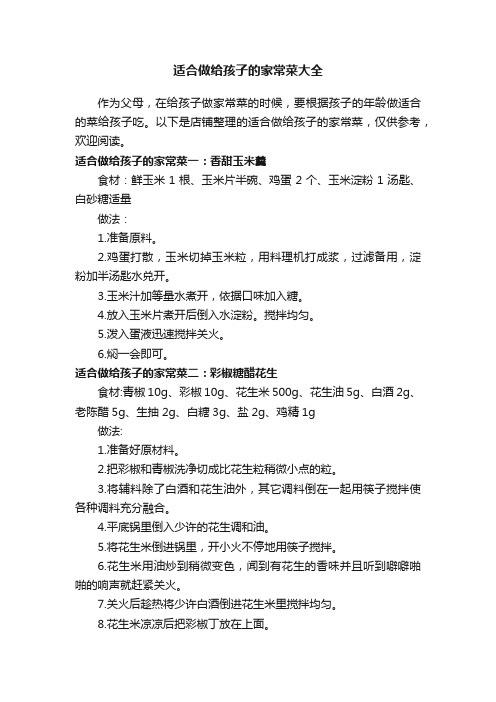 适合做给孩子的家常菜大全

作为父母，在给孩子做家常菜的时候，要根据孩子的年龄做适合的菜给孩子吃。以下是店铺整理的适合做给孩子的家常菜，仅供参考，欢迎阅读。

适合做给孩子的家常菜一：香甜玉米羹

食材：鲜玉米 1 根、玉米片半碗、鸡蛋 2 个、玉米淀粉 1 汤匙、白砂糖适量

做法：

1.准备原料。

2.鸡蛋打散，玉米切掉玉米粒，用料理机打成浆，过滤备用，淀粉加半汤匙水兑开。

3.玉米汁加等量水煮开，依据口味加入糖。

4.放入玉米片煮开后倒入水淀粉。搅拌均匀。

5.泼入蛋液迅速搅拌关火。

6.焖一会即可。

适合做给孩子的家常菜二：彩椒糖醋花生

食材:青椒 10g、彩椒 10g、花生米 500g、花生油 5g、白酒 2g、老陈醋 5g、生抽 2g、白糖 3g、盐 2g、鸡精 1g

做法:

1.准备好原材料。

2.把彩椒和青椒洗净切成比花生粒稍微小点的粒。

3.将辅料除了白酒和花生油外，其它调料倒在一起用筷子搅拌使各种调料充分融合。

4.平底锅里倒入少许的花生调和油。

5.将花生米倒进锅里，开小火不停地用筷子搅拌。

6.花生米用油炒到稍微变色，闻到有花生的香味并且听到噼噼啪啪的响声就赶紧关火。

7.关火后趁热将少许白酒倒进花生米里搅拌均匀。

8.花生米凉凉后把彩椒丁放在上面。